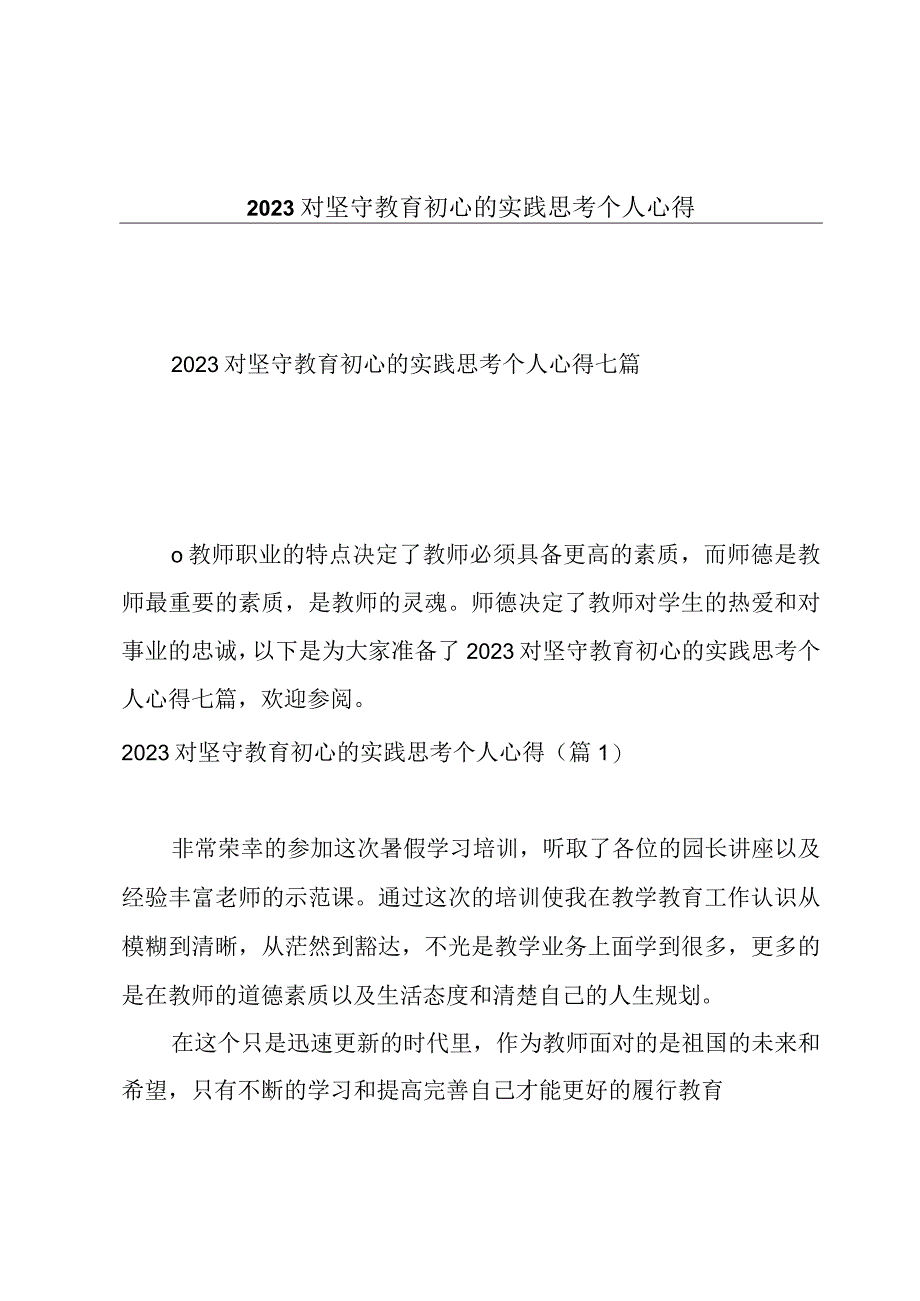 2023对坚守教育初心的实践思考个人心得

2023对坚守教育初心的实践思考个人心得七篇

o教师职业的特点决定了教师必须具备更高的素质，而师德是教师最重要的素质，是教师的灵魂。师德决定了教师对学生的热爱和对事业的忠诚，以下是为大家准备了2023对坚守教育初心的实践思考个人心得七篇，欢迎参阅。

2023对坚守教育初心的实践思考个人心得（篇1）

非常荣幸的参加这次暑假学习培训，听取了各位的园长讲座以及经验丰富老师的示范课。通过这次的培训使我在教学教育工作认识从模糊到清晰，从茫然到豁达，不光是教学业务上面学到很多，更多的是在教师的道德素质以及生活态度和清楚自己的人生规划。

在这个只是迅速更新的时代里，作为教师面对的是祖国的未来和希望，只有不断的学习和提高完善自己才能更好的履行教育